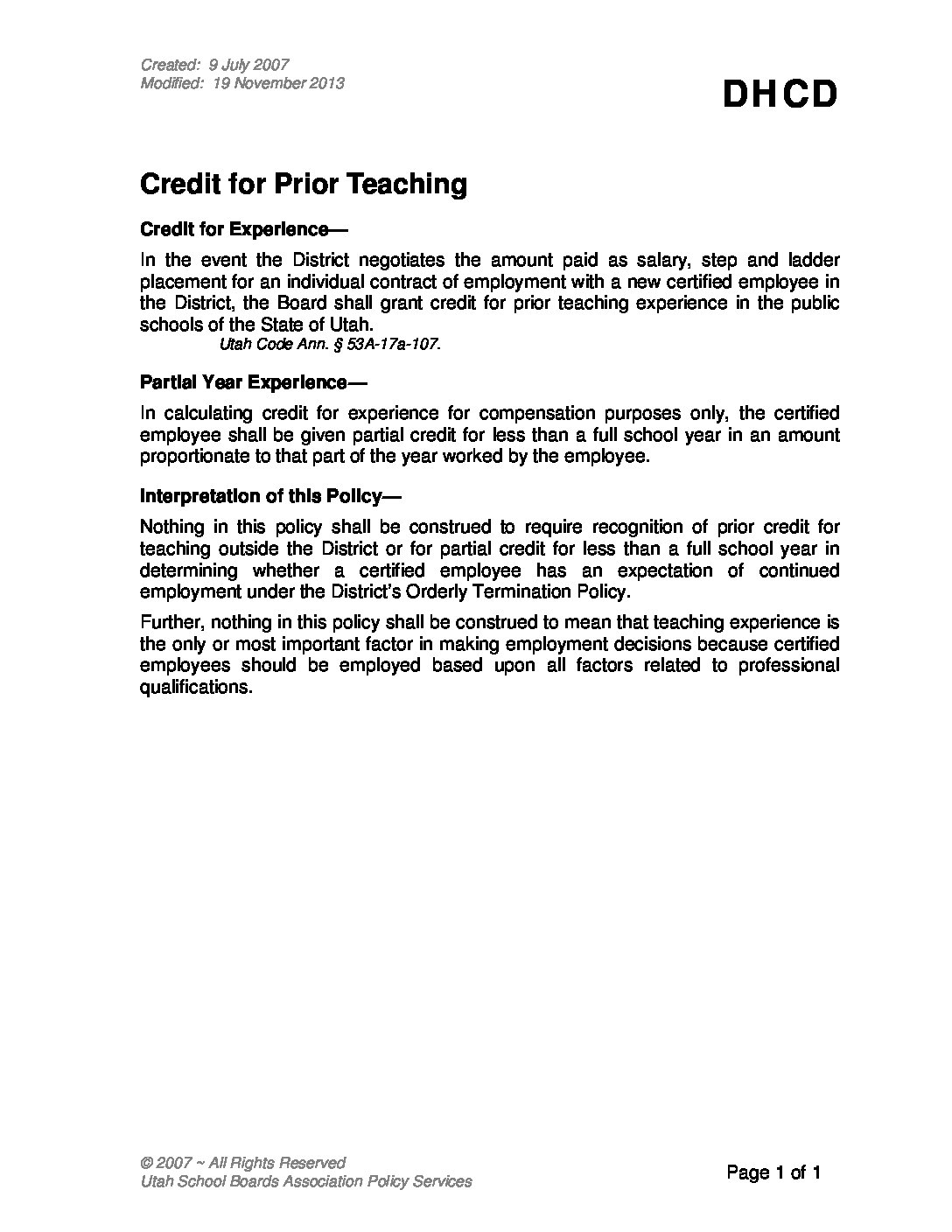 Created: 9 July 2007
Modified: 19 November 2013

DHCD

Credit for Prior Teaching

Credit for Experience—

In the event the District negotiates the amount paid as salary, step and ladder placement for an individual contract of employment with a new certified employee in the District, the Board shall grant credit for prior teaching experience in the public schools of the State of Utah.
Utah Code Ann. § 53A-17a-107.

Partial Year Experience—

In calculating credit for experience for compensation purposes only, the certified employee shall be given partial credit for less than a full school year in an amount proportionate to that part of the year worked by the employee.

Interpretation of this Policy—

Nothing in this policy shall be construed to require recognition of prior credit for teaching outside the District or for partial credit for less than a full school year in determining whether a certified employee has an expectation of continued employment under the District's Orderly Termination Policy.

Further, nothing in this policy shall be construed to mean that teaching experience is the only or most important factor in making employment decisions because certified employees should be employed based upon all factors related to professional qualifications.

© 2007 ~ All Rights Reserved
Utah School Boards Association Policy Services

Page 1 of 1